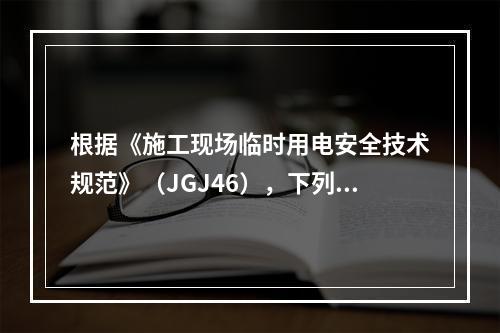 根据《施工现场临时用电安全技术规范》（JGJ46），下列...